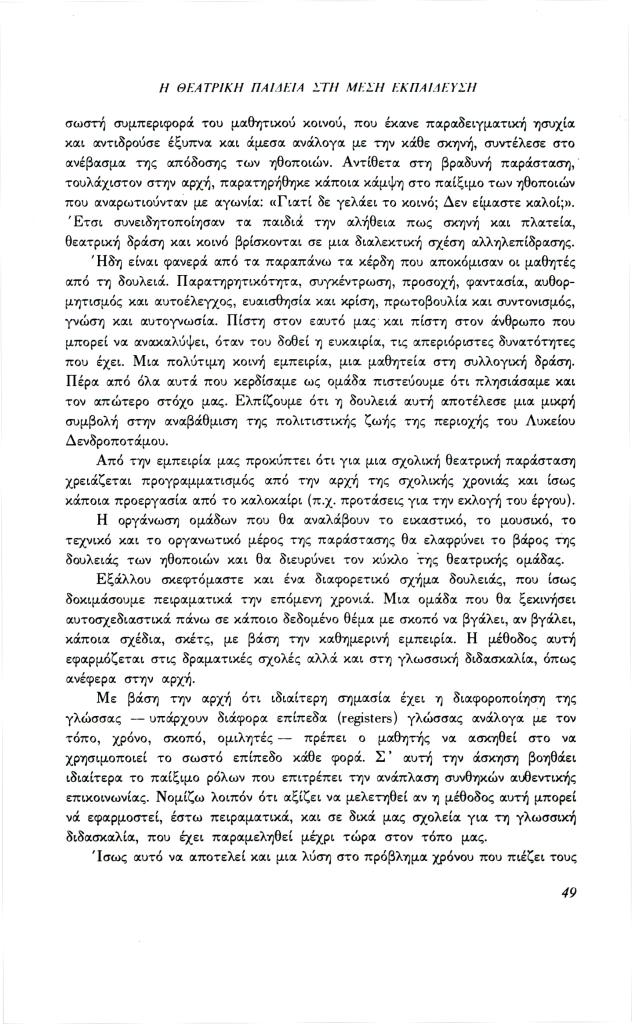 Η ΘΕΑΤΡΙΚΗ ΠΑΙΔΕΙΑ ΣΤΗ ΜΕΣΗ ΕΚΠΑΙΔΕΥΣΗ

σωστή συμπεριφορά του μαθητικού κοινού, που έκανε παραδειγματική ησυχία και αντιδρούσε έξυπνα και άμεσα ανάλογα με την κάθε σκηνή, συντέλεσε στο ανέβασμα της απόδοσης των ηθοποιών. Αντίθετα στη βραδυνή παράσταση, τουλάχιστον στην αρχή, παρατηρήθηκε κάποια κάμψη στο παίξιμο των ηθοποιών που αναρωτιούνταν με αγωνία: «Γιατί δε γελάει το κοινό; Δεν είμαστε καλοί;». Έτσι συνειδητοποίησαν τα παιδιά την αλήθεια πως σκηνή και πλατεία, θεατρική δράση και κοινό βρίσκονται σε μια διαλεκτική σχέση αλληλεπίδρασης.

Ήδη είναι φανερά από τα παραπάνω τα κέρδη που αποκόμισαν οι μαθητές από τη δουλειά. Παρατηρητικότητα, συγκέντρωση, προσοχή, φαντασία, αυθορμητισμός και αυτοέλεγχος, ευαισθησία και κρίση, πρωτοβουλία και συντονισμός, γνώση και αυτογνωσία. Πίστη στον εαυτό μας και πίστη στον άνθρωπο που μπορεί να ανακαλύψει, όταν του δοθεί η ευκαιρία, τις απεριόριστες δυνατότητες που έχει. Μια πολύτιμη κοινή εμπειρία, μια μαθητεία στη συλλογική δράση. Πέρα από όλα αυτά που κερδίσαμε ως ομάδα πιστεύουμε ότι πλησιάσαμε και τον απώτερο στόχο μας. Ελπίζουμε ότι η δουλειά αυτή αποτέλεσε μια μικρή συμβολή στην αναβάθμιση της πολιτιστικής ζωής της περιοχής του Λυκείου Δενδροποτάμου.

Από την εμπειρία μας προκύπτει ότι για μια σχολική θεατρική παράσταση χρειάζεται προγραμματισμός από την αρχή της σχολικής χρονιάς και ίσως κάποια προεργασία από το καλοκαίρι (π.χ. προτάσεις για την εκλογή του έργου).

Η οργάνωση ομάδων που θα αναλάβουν το εικαστικό, το μουσικό, το τεχνικό και το οργανωτικό μέρος της παράστασης θα ελαφρύνει το βάρος της δουλειάς των ηθοποιών και θα διευρύνει τον κύκλο της θεατρικής ομάδας.

Εξάλλου σκεφτόμαστε και ένα διαφορετικό σχήμα δουλειάς, που ίσως δοκιμάσουμε πειραματικά την επόμενη χρονιά. Μια ομάδα που θα ξεκινήσει αυτοσχεδιαστικά πάνω σε κάποιο δεδομένο θέμα με σκοπό να βγάλει, αν βγάλει, κάποια σχέδια, σκέτς, με βάση την καθημερινή εμπειρία. Η μέθοδος αυτή εφαρμόζεται στις δραματικές σχολές αλλά και στη γλωσσική διδασκαλία, όπως ανέφερα στην αρχή.

Με βάση την αρχή ότι ιδιαίτερη σημασία έχει η διαφοροποίηση της γλώσσας — υπάρχουν διάφορα επίπεδα (registers) γλώσσας ανάλογα με τον τόπο, χρόνο, σκοπό, ομιλητές — πρέπει ο μαθητής να ασκηθεί στο να χρησιμοποιεί το σωστό επίπεδο κάθε φορά. Σ' αυτή την άσκηση βοηθάει ιδιαίτερα το παίξιμο ρόλων που επιτρέπει την ανάπλαση συνθηκών αυθεντικής επικοινωνίας. Νομίζω λοιπόν ότι αξίζει να μελετηθεί αν η μέθοδος αυτή μπορεί να εφαρμοστεί, έστω πειραματικά, και σε δικά μας σχολεία για τη γλωσσική διδασκαλία, που έχει παραμεληθεί μέχρι τώρα στον τόπο μας.

Ίσως αυτό να αποτελεί και μια λύση στο πρόβλημα χρόνου που πιέζει τους

49